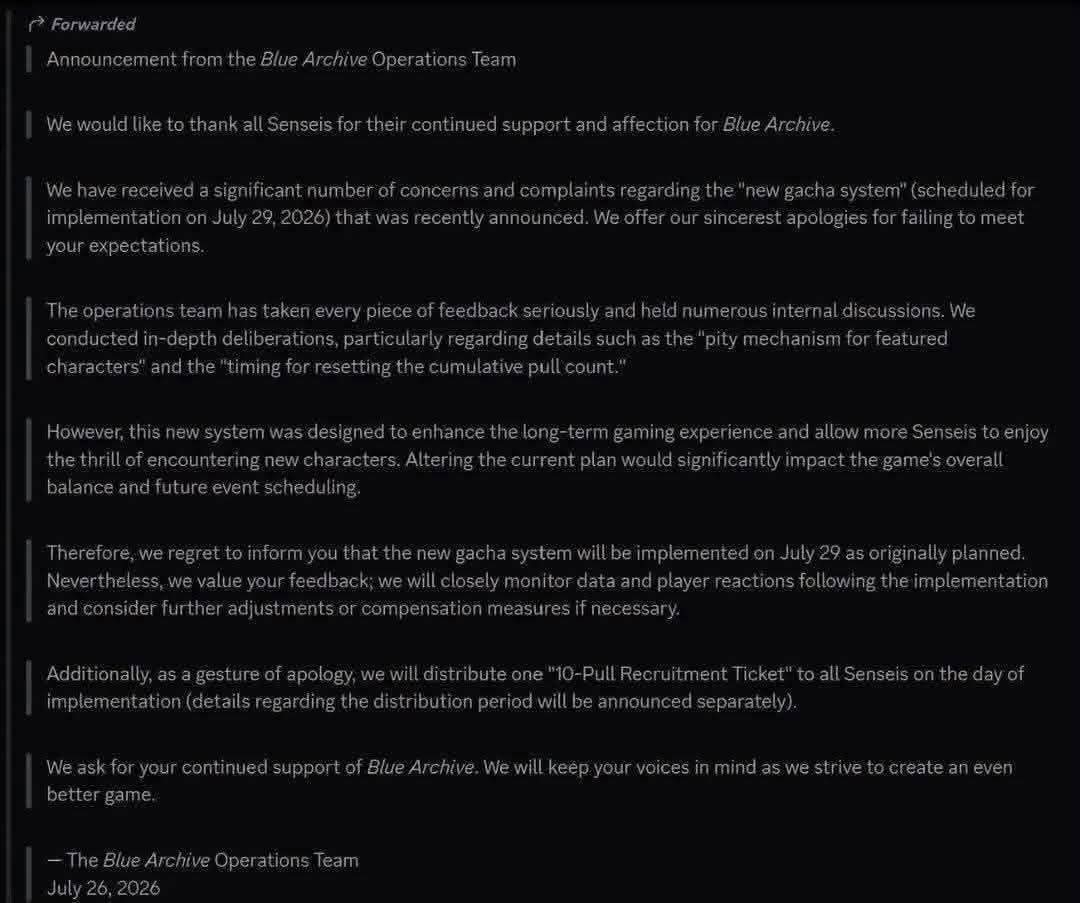 Forwarded

Announcement from the Blue Archive Operations Team

We would like to thank all Senseis for their continued support and affection for Blue Archive.

We have received a significant number of concerns and complaints regarding the "new gacha system" (scheduled for implementation on July 29, 2026) that was recently announced. We offer our sincerest apologies for failing to meet your expectations.

The operations team has taken every piece of feedback seriously and held numerous internal discussions. We conducted in-depth deliberations, particularly regarding details such as the "pity mechanism for featured characters" and the "timing for resetting the cumulative pull count."

However, this new system was designed to enhance the long-term gaming experience and allow more Senseis to enjoy the thrill of encountering new characters. Altering the current plan would significantly impact the game's overall balance and future event scheduling.

Therefore, we regret to inform you that the new gacha system will be implemented on July 29 as originally planned. Nevertheless, we value your feedback; we will closely monitor data and player reactions following the implementation and consider further adjustments or compensation measures if necessary.

Additionally, as a gesture of apology, we will distribute one "10-Pull Recruitment Ticket" to all Senseis on the day of implementation (details regarding the distribution period will be announced separately).

We ask for your continued support of Blue Archive. We will keep your voices in mind as we strive to create an even better game.

— The Blue Archive Operations Team
July 26, 2026